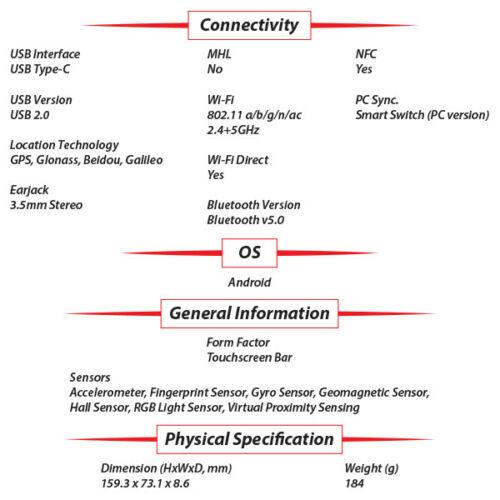 Connectivity

USB Interface
USB Type-C

USB Version
USB 2.0

Location Technology
GPS, Glonass, Beidou, Galileo

Earjack
3.5mm Stereo

MHL
No

Wi-Fi
802.11 a/b/g/n/ac
2.4+5GHz

Wi-Fi Direct
Yes

Bluetooth Version
Bluetooth v5.0

NFC
Yes

PC Sync.
Smart Switch (PC version)

OS

Android

General Information

Form Factor
Touchscreen Bar

Sensors
Accelerometer, Fingerprint Sensor, Gyro Sensor, Geomagnetic Sensor, Hall Sensor, RGB Light Sensor, Virtual Proximity Sensing

Physical Specification

Dimension (HxWxD, mm)
159.3 x 73.1 x 8.6

Weight (g)
184